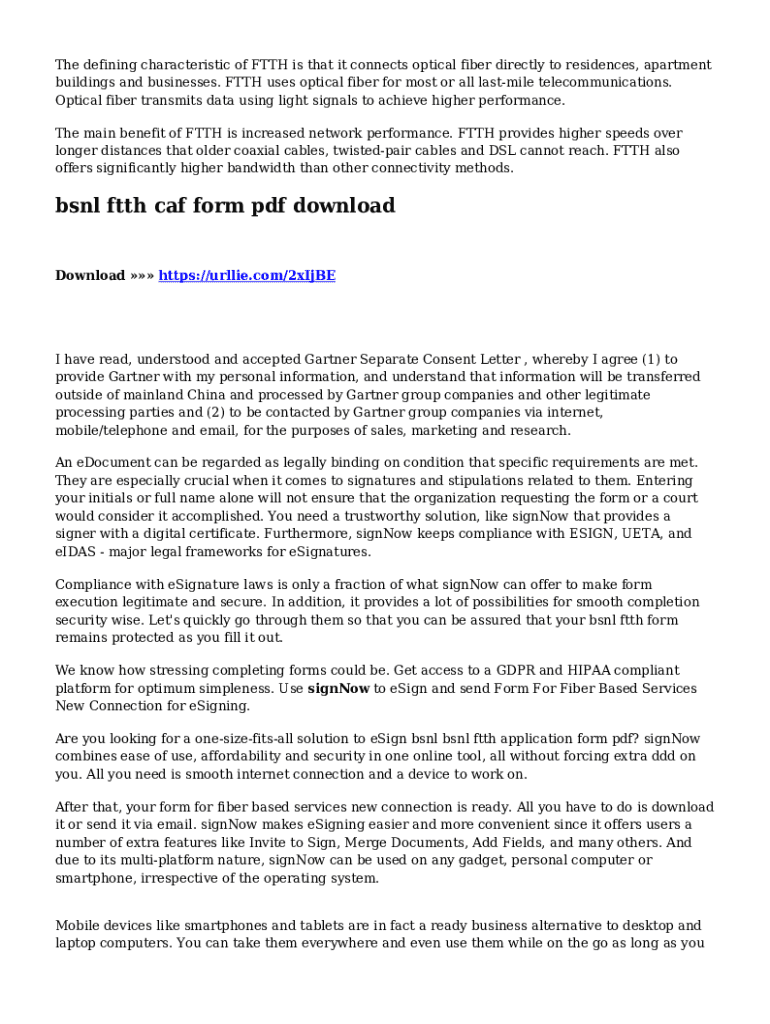 The defining characteristic of FTTH is that it connects optical fiber directly to residences, apartment buildings and businesses. FTTH uses optical fiber for most or all last-mile telecommunications. Optical fiber transmits data using light signals to achieve higher performance.

The main benefit of FTTH is increased network performance. FTTH provides higher speeds over longer distances that older coaxial cables, twisted-pair cables and DSL cannot reach. FTTH also offers significantly higher bandwidth than other connectivity methods.

bsnl ftth caf form pdf download

Download »»» https://urllie.com/2xIjBE

I have read, understood and accepted Gartner Separate Consent Letter , whereby I agree (1) to provide Gartner with my personal information, and understand that information will be transferred outside of mainland China and processed by Gartner group companies and other legitimate processing parties and (2) to be contacted by Gartner group companies via internet, mobile/telephone and email, for the purposes of sales, marketing and research.

An eDocument can be regarded as legally binding on condition that specific requirements are met. They are especially crucial when it comes to signatures and stipulations related to them. Entering your initials or full name alone will not ensure that the organization requesting the form or a court would consider it accomplished. You need a trustworthy solution, like signNow that provides a signer with a digital certificate. Furthermore, signNow keeps compliance with ESIGN, UETA, and eIDAS - major legal frameworks for eSignatures.

Compliance with eSignature laws is only a fraction of what signNow can offer to make form execution legitimate and secure. In addition, it provides a lot of possibilities for smooth completion security wise. Let's quickly go through them so that you can be assured that your bsnl ftth form remains protected as you fill it out.

We know how stressing completing forms could be. Get access to a GDPR and HIPAA compliant platform for optimum simpleness. Use signNow to eSign and send Form For Fiber Based Services New Connection for eSigning.

Are you looking for a one-size-fits-all solution to eSign bsnl bsnl ftth application form pdf? signNow combines ease of use, affordability and security in one online tool, all without forcing extra ddd on you. All you need is smooth internet connection and a device to work on.

After that, your form for fiber based services new connection is ready. All you have to do is download it or send it via email. signNow makes eSigning easier and more convenient since it offers users a number of extra features like Invite to Sign, Merge Documents, Add Fields, and many others. And due to its multi-platform nature, signNow can be used on any gadget, personal computer or smartphone, irrespective of the operating system.

Mobile devices like smartphones and tablets are in fact a ready business alternative to desktop and laptop computers. You can take them everywhere and even use them while on the go as long as you